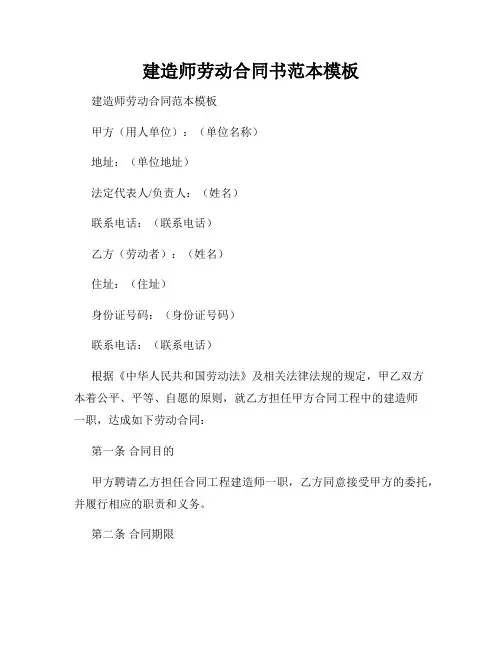 建造师劳动合同书范本模板

建造师劳动合同范本模板

甲方（用人单位）：（单位名称）

地址：（单位地址）

法定代表人/负责人：（姓名）

联系电话：（联系电话）

乙方（劳动者）：（姓名）

住址：（住址）

身份证号码：（身份证号码）

联系电话：（联系电话）

根据《中华人民共和国劳动法》及相关法律法规的规定，甲乙双方本着公平、平等、自愿的原则，就乙方担任甲方合同工程中的建造师一职，达成如下劳动合同：

第一条 合同目的

甲方聘请乙方担任合同工程建造师一职，乙方同意接受甲方的委托，并履行相应的职责和义务。

第二条 合同期限